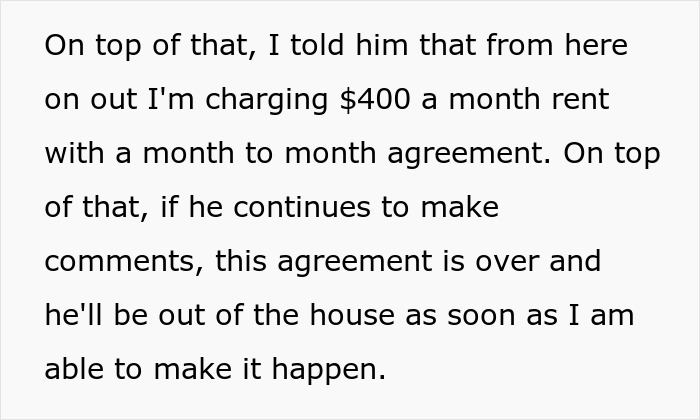 On top of that, I told him that from here on out I'm charging \$400 a month rent with a month to month agreement. On top of that, if he continues to make comments, this agreement is over and he'll be out of the house as soon as I am able to make it happen.